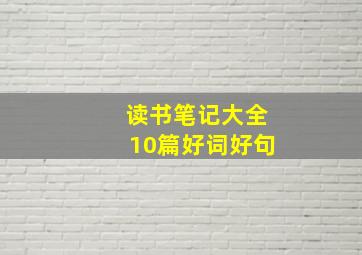 读书笔记大全
10篇好词好句